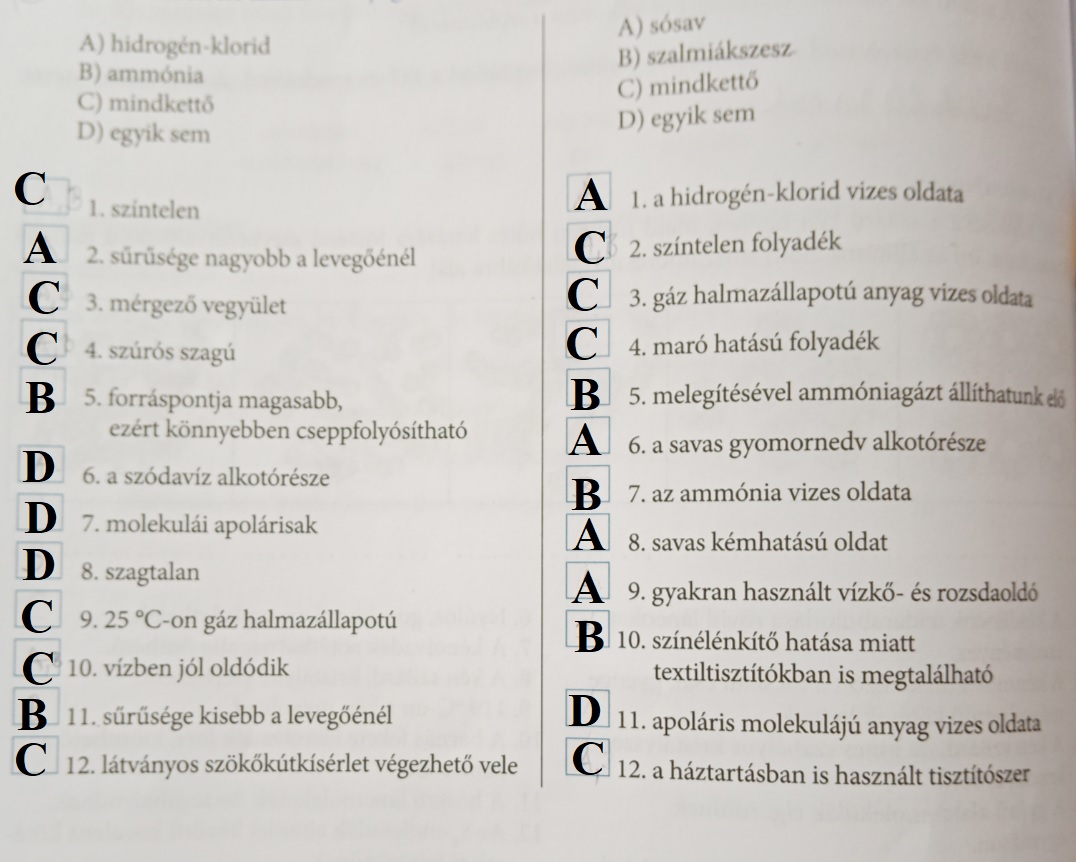 A) hidrogén-klorid
B) ammónia
C) mindkettő
D) egyik sem

C 1. színtelen
A 2. sűrűsége nagyobb a levegőénél
C 3. mérgező vegyület
C 4. szúrós szagú
B 5. forráspontja magasabb, ezért könnyebben cseppfolyósítható
D 6. a szódavíz alkotórésze
D 7. molekulái apolárisak
D 8. szagtalan
C 9. 25 °C-on gáz halmazállapotú
C 10. vízben jól oldódik
B 11. sűrűsége kisebb a levegőénél
C 12. látványos szökőkútkísérlet végezhető vele

A) sósav
B) szalmiákszesz
C) mindkettő
D) egyik sem

A 1. a hidrogén-klorid vizes oldata
C 2. színtelen folyadék
C 3. gáz halmazállapotú anyag vizes oldata
C 4. maró hatású folyadék
B 5. melegítésével ammóniagázt állíthatunk elő
A 6. a savas gyomornedv alkotórésze
B 7. az ammónia vizes oldata
A 8. savas kémhatású oldat
A 9. gyakran használt vízkő- és rozsdaoldó
B 10. színélénkítő hatása miatt textiltisztítókban is megtalálható
D 11. apoláris molekulájú anyag vizes oldata
C 12. a háztartásban is használt tisztítószer